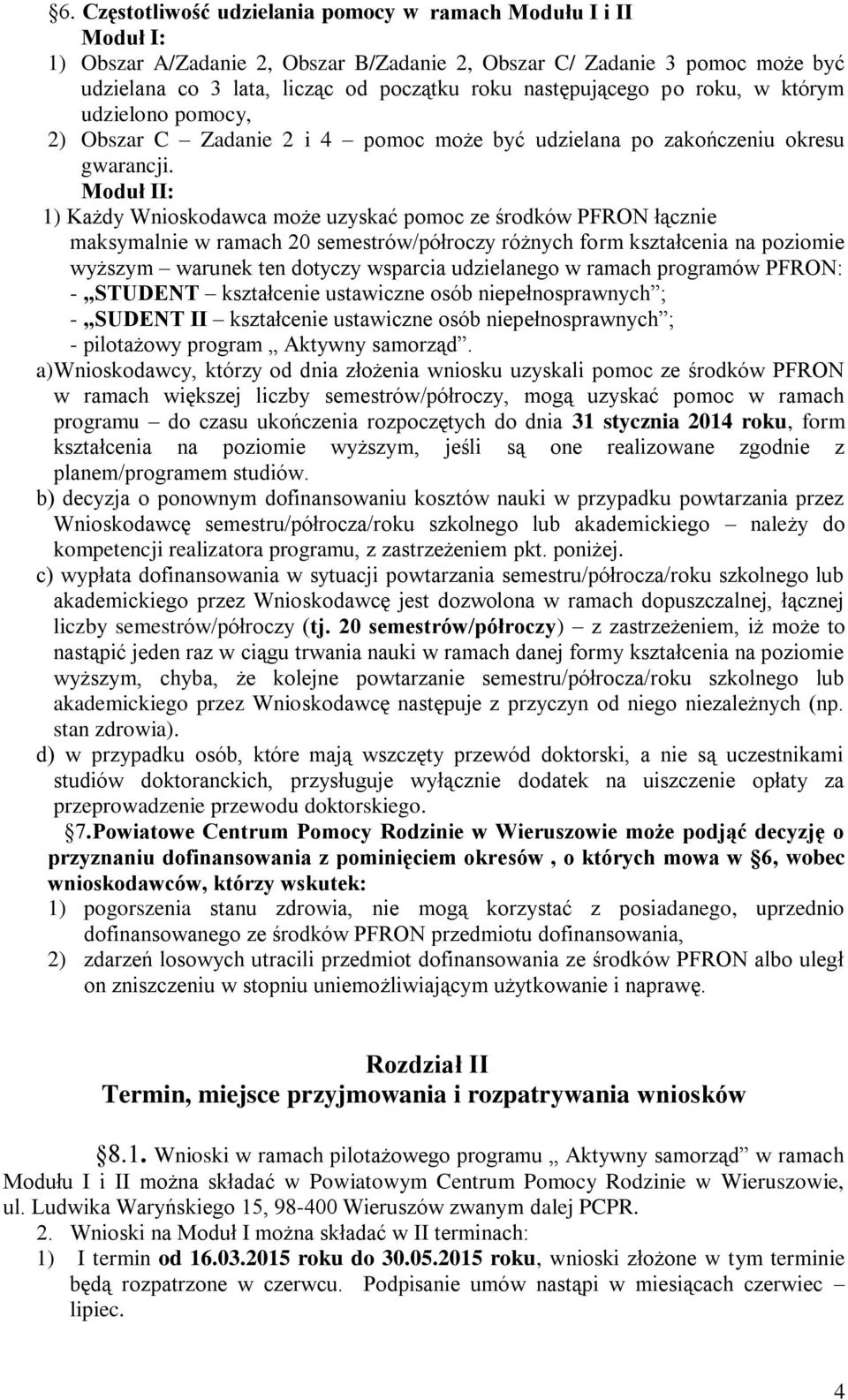 §6. Częstotliwość udzielania pomocy w ramach Modułu I i II
Moduł I:
1) Obszar A/Zadanie 2, Obszar B/Zadanie 2, Obszar C/ Zadanie 3 pomoc może być udzielana co 3 lata, licząc od początku roku następującego po roku, w którym udzielono pomocy,
2) Obszar C – Zadanie 2 i 4 – pomoc może być udzielana po zakończeniu okresu gwarancji.
Moduł II:
1) Każdy Wnioskodawca może uzyskać pomoc ze środków PFRON łącznie maksymalnie w ramach 20 semestrów/półroczy różnych form kształcenia na poziomie wyższym – warunek ten dotyczy wsparcia udzielanego w ramach programów PFRON:
- „STUDENT – kształcenie ustawiczne osób niepełnosprawnych”;
- „SUDENT II – kształcenie ustawiczne osób niepełnosprawnych”;
- pilotażowy program „ Aktywny samorząd”.
a)Wnioskodawcy, którzy od dnia złożenia wniosku uzyskali pomoc ze środków PFRON w ramach większej liczby semestrów/półroczy, mogą uzyskać pomoc w ramach programu – do czasu ukończenia rozpoczętych do dnia 31 stycznia 2014 roku, form kształcenia na poziomie wyższym, jeśli są one realizowane zgodnie z planem/programem studiów.
b) decyzja o ponownym dofinansowaniu kosztów nauki w przypadku powtarzania przez Wnioskodawcę semestru/półrocza/roku szkolnego lub akademickiego – należy do kompetencji realizatora programu, z zastrzeżeniem pkt. poniżej.
c) wypłata dofinansowania w sytuacji powtarzania semestru/półrocza/roku szkolnego lub akademickiego przez Wnioskodawcę jest dozwolona w ramach dopuszczalnej, łącznej liczby semestrów/półroczy (tj. 20 semestrów/półroczy) – z zastrzeżeniem, iż może to nastąpić jeden raz w ciągu trwania nauki w ramach danej formy kształcenia na poziomie wyższym, chyba, że kolejne powtarzanie semestru/półrocza/roku szkolnego lub akademickiego przez Wnioskodawcę następuje z przyczyn od niego niezależnych (np. stan zdrowia).
d) w przypadku osób, które mają wszczęty przewód doktorski, a nie są uczestnikami studiów doktoranckich, przysługuje wyłącznie dodatek na uiszczenie opłaty za przeprowadzenie przewodu doktorskiego.
§7.Powiatowe Centrum Pomocy Rodzinie w Wieruszowie może podjąć decyzję o przyznaniu dofinansowania z pominięciem okresów , o których mowa w §6, wobec wnioskodawców, którzy wskutek:
1) pogorszenia stanu zdrowia, nie mogą korzystać z posiadanego, uprzednio dofinansowanego ze środków PFRON przedmiotu dofinansowania,
2) zdarzeń losowych utracili przedmiot dofinansowania ze środków PFRON albo uległ on zniszczeniu w stopniu uniemożliwiającym użytkowanie i naprawę.

Rozdział II
Termin, miejsce przyjmowania i rozpatrywania wniosków

§8.1. Wnioski w ramach pilotażowego programu „ Aktywny samorząd” w ramach Modułu I i II można składać w Powiatowym Centrum Pomocy Rodzinie w Wieruszowie, ul. Ludwika Waryńskiego 15, 98-400 Wieruszów zwanym dalej PCPR.
2. Wnioski na Moduł I można składać w II terminach:
1) I termin od 16.03.2015 roku do 30.05.2015 roku, wnioski złożone w tym terminie będą rozpatrzone w czerwcu. Podpisanie umów nastąpi w miesiącach czerwiec – lipiec.

4